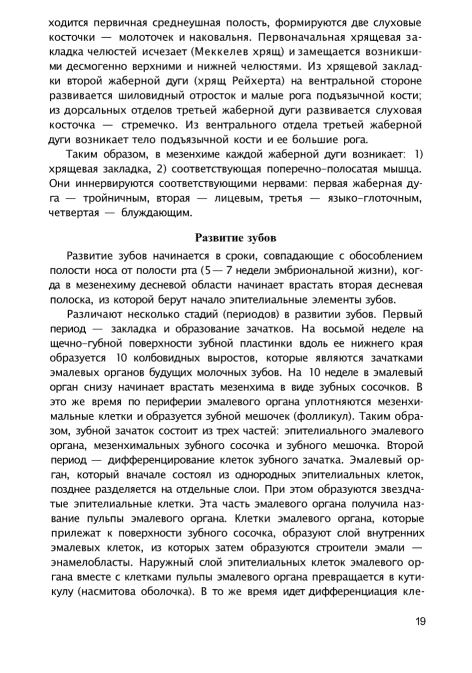 ходится первичная среднеушная полость, формируются две слуховые косточки — молоточек и наковальня. Первоначальная хрящевая закладка челюстей исчезает (Меккелев хрящ) и замещается возникшими десмогенно верхними и нижней челюстями. Из хрящевой закладки второй жаберной дуги (хрящ Рейхерта) на вентральной стороне развивается шиловидный отросток и малые рога подъязычной кости; из дорсальных отделов третьей жаберной дуги развивается слуховая косточка — стремечко. Из вентрального отдела третьей жаберной дуги возникает тело подъязычной кости и ее большие рога.

Таким образом, в мезенхиме каждой жаберной дуги возникает: 1) хрящевая закладка, 2) соответствующая поперечно-полосатая мышца. Они иннервируются соответствующими нервами: первая жаберная дуга — тройничным, вторая — лицевым, третья — языко-глоточным, четвертая — блуждающим.

Развитие зубов

Развитие зубов начинается в сроки, совпадающие с обособлением полости носа от полости рта (5— 7 недели эмбриональной жизни), когда в мезенехиму десневой области начинает врастать вторая десневая полоска, из которой берут начало эпителиальные элементы зубов.

Различают несколько стадий (периодов) в развитии зубов. Первый период — закладка и образование зачатков. На восьмой неделе на щечно-губной поверхности зубной пластинки вдоль ее нижнего края образуется 10 колбовидных выростов, которые являются зачатками эмалевых органов будущих молочных зубов. На 10 неделе в эмалевый орган снизу начинает врастать мезенхима в виде зубных сосочков. В это же время по периферии эмалевого органа уплотняются мезенхимальные клетки и образуется зубной мешочек (фолликул). Таким образом, зубной зачаток состоит из трех частей: эпителиального эмалевого органа, мезенхимальных зубного сосочка и зубного мешочка. Второй период — дифференцирование клеток зубного зачатка. Эмалевый орган, который вначале состоял из однородных эпителиальных клеток, позднее разделяется на отдельные слои. При этом образуются звездчатые эпителиальные клетки. Эта часть эмалевого органа получила название пульпы эмалевого органа. Клетки эмалевого органа, которые прилежат к поверхности зубного сосочка, образуют слой внутренних эмалевых клеток, из которых затем образуются строители эмали — энамелобласты. Наружный слой эпителиальных клеток эмалевого органа вместе с клетками пульпы эмалевого органа превращается в кутикулу (насмитова оболочка). В то же время идет дифференциация кле-

19